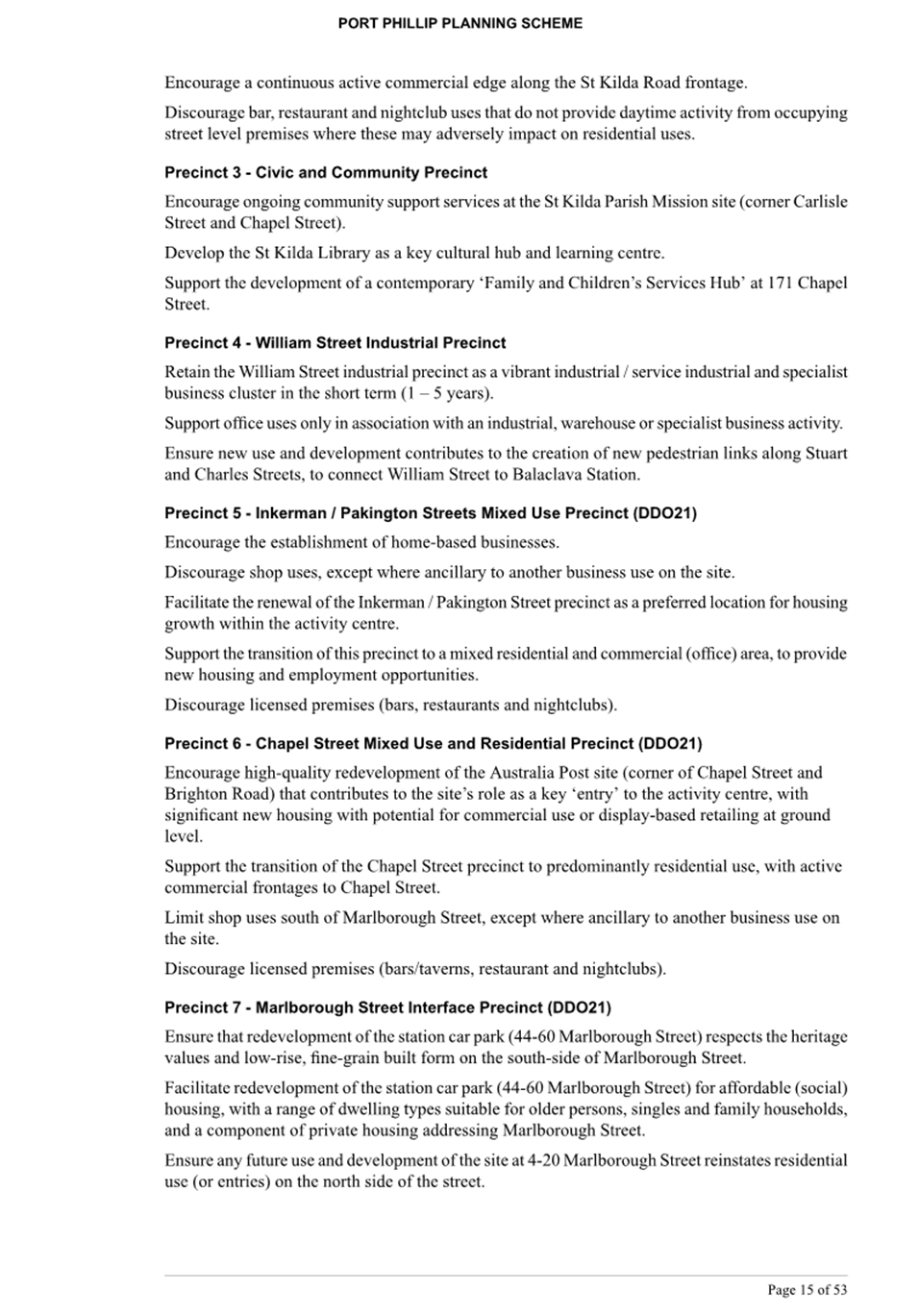 PORT PHILLIP PLANNING SCHEME

Encourage a continuous active commercial edge along the St Kilda Road frontage.

Discourage bar, restaurant and nightclub uses that do not provide daytime activity from occupying street level premises where these may adversely impact on residential uses.

Precinct 3 - Civic and Community Precinct

Encourage ongoing community support services at the St Kilda Parish Mission site (corner Carlisle Street and Chapel Street).

Develop the St Kilda Library as a key cultural hub and learning centre.

Support the development of a contemporary ‘Family and Children’s Services Hub’ at 171 Chapel Street.

Precinct 4 - William Street Industrial Precinct

Retain the William Street industrial precinct as a vibrant industrial / service industrial and specialist business cluster in the short term (1 – 5 years).

Support office uses only in association with an industrial, warehouse or specialist business activity.

Ensure new use and development contributes to the creation of new pedestrian links along Stuart and Charles Streets, to connect William Street to Balaclava Station.

Precinct 5 - Inkerman / Pakington Streets Mixed Use Precinct (DDO21)

Encourage the establishment of home-based businesses.

Discourage shop uses, except where ancillary to another business use on the site.

Facilitate the renewal of the Inkerman / Pakington Street precinct as a preferred location for housing growth within the activity centre.

Support the transition of this precinct to a mixed residential and commercial (office) area, to provide new housing and employment opportunities.

Discourage licensed premises (bars, restaurants and nightclubs).

Precinct 6 - Chapel Street Mixed Use and Residential Precinct (DDO21)

Encourage high-quality redevelopment of the Australia Post site (corner of Chapel Street and Brighton Road) that contributes to the site’s role as a key ‘entry’ to the activity centre, with significant new housing with potential for commercial use or display-based retailing at ground level.

Support the transition of the Chapel Street precinct to predominantly residential use, with active commercial frontages to Chapel Street.

Limit shop uses south of Marlborough Street, except where ancillary to another business use on the site.

Discourage licensed premises (bars/taverns, restaurant and nightclubs).

Precinct 7 - Marlborough Street Interface Precinct (DDO21)

Ensure that redevelopment of the station car park (44-60 Marlborough Street) respects the heritage values and low-rise, fine-grain built form on the south-side of Marlborough Street.

Facilitate redevelopment of the station car park (44-60 Marlborough Street) for affordable (social) housing, with a range of dwelling types suitable for older persons, singles and family households, and a component of private housing addressing Marlborough Street.

Ensure any future use and development of the site at 4-20 Marlborough Street reinstates residential use (or entries) on the north side of the street.

Page 15 of 53